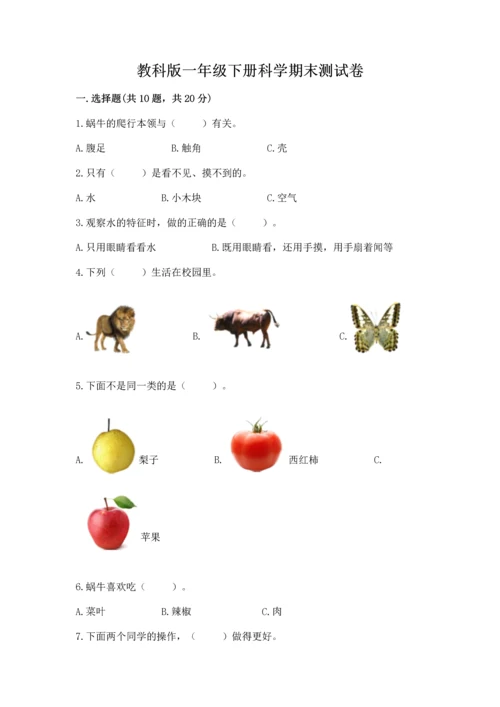 教科版一年级下册科学期末测试卷

一.选择题(共10题，共20分)

1.蜗牛的爬行本领与（　　）有关。

A.腹足　　B.触角　　C.壳

2.只有（　　）是看不见、摸不到的。

A.水　　B.小木块　　C.空气

3.观察水的特征时，做的正确的是（　　）。

A.只用眼睛看看水　　B.既用眼睛看，还用手摸，用手扇着闻等

4.下列（　　）生活在校园里。

A.　　B.　　C.

5.下面不是同一类的是（　　）。

A.　梨子　　B.　西红柿　　C.

苹果

6.蜗牛喜欢吃（　　）。

A.菜叶　　B.辣椒　　C.肉

7.下面两个同学的操作，（　　）做得更好。